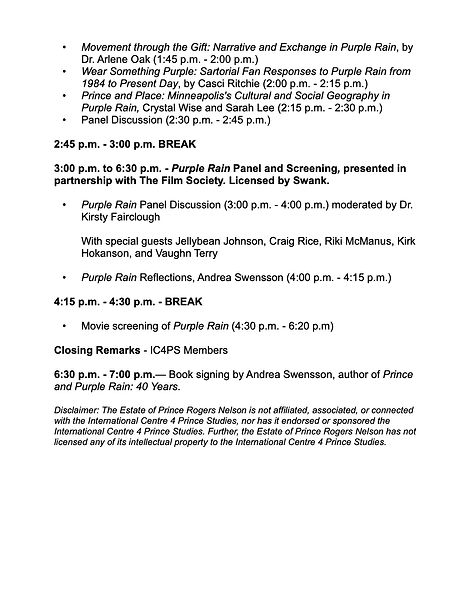 • Movement through the Gift: Narrative and Exchange in Purple Rain, by Dr. Arlene Oak (1:45 p.m. - 2:00 p.m.)
• Wear Something Purple: Sartorial Fan Responses to Purple Rain from 1984 to Present Day, by Casci Ritchie (2:00 p.m. - 2:15 p.m.)
• Prince and Place: Minneapolis's Cultural and Social Geography in Purple Rain, Crystal Wise and Sarah Lee (2:15 p.m. - 2:30 p.m.)
• Panel Discussion (2:30 p.m. - 2:45 p.m.)

2:45 p.m. - 3:00 p.m. BREAK

3:00 p.m. to 6:30 p.m. - Purple Rain Panel and Screening, presented in partnership with The Film Society. Licensed by Swank.

• Purple Rain Panel Discussion (3:00 p.m. - 4:00 p.m.) moderated by Dr. Kirsty Fairclough

With special guests Jellybean Johnson, Craig Rice, Riki McManus, Kirk Hokanson, and Vaughn Terry

• Purple Rain Reflections, Andrea Swensson (4:00 p.m. - 4:15 p.m.)

4:15 p.m. - 4:30 p.m. - BREAK

• Movie screening of Purple Rain (4:30 p.m. - 6:20 p.m)

Closing Remarks - IC4PS Members

6:30 p.m. - 7:00 p.m.— Book signing by Andrea Swensson, author of Prince and Purple Rain: 40 Years.

Disclaimer: The Estate of Prince Rogers Nelson is not affiliated, associated, or connected with the International Centre 4 Prince Studies, nor has it endorsed or sponsored the International Centre 4 Prince Studies. Further, the Estate of Prince Rogers Nelson has not licensed any of its intellectual property to the International Centre 4 Prince Studies.